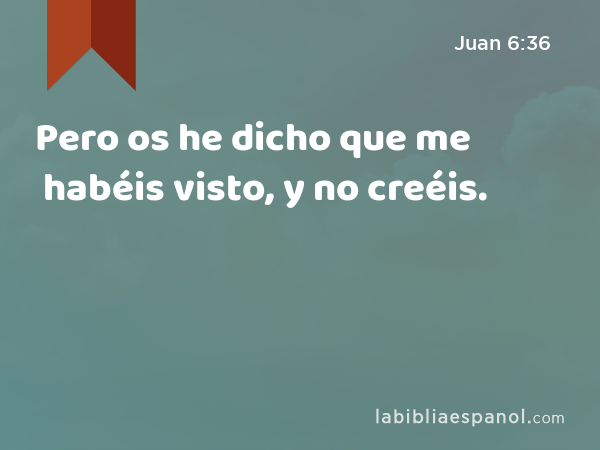 Juan 6:36

Pero os he dicho que me habéis visto, y no creéis.

labibliaespanol.com